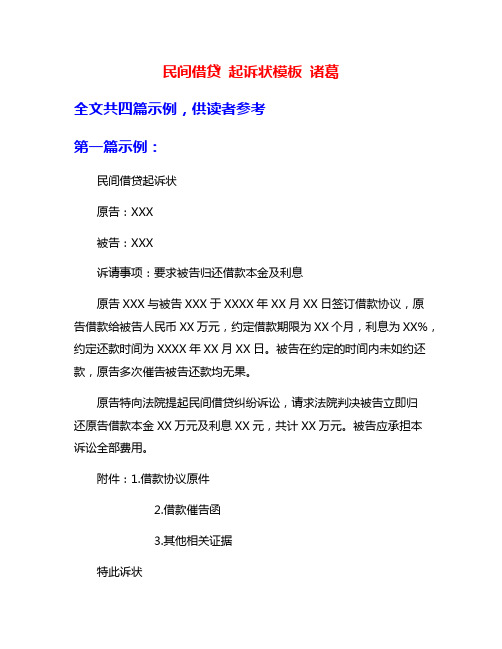 民间借贷 起诉状模板 诸葛

全文共四篇示例，供读者参考

第一篇示例：

民间借贷起诉状

原告：XXX

被告：XXX

诉请事项：要求被告归还借款本金及利息

原告 XXX 与被告 XXX 于 XXXX 年 XX 月 XX 日签订借款协议，原告借款给被告人民币 XX 万元，约定借款期限为 XX 个月，利息为 XX%，约定还款时间为 XXXX 年 XX 月 XX 日。被告在约定的时间内未如约还款，原告多次催告被告还款均无果。

原告特向法院提起民间借贷纠纷诉讼，请求法院判决被告立即归还原告借款本金 XX 万元及利息 XX 元，共计 XX 万元。被告应承担本诉讼全部费用。

附件：1.借款协议原件

2.借款催告函

3.其他相关证据

特此诉状